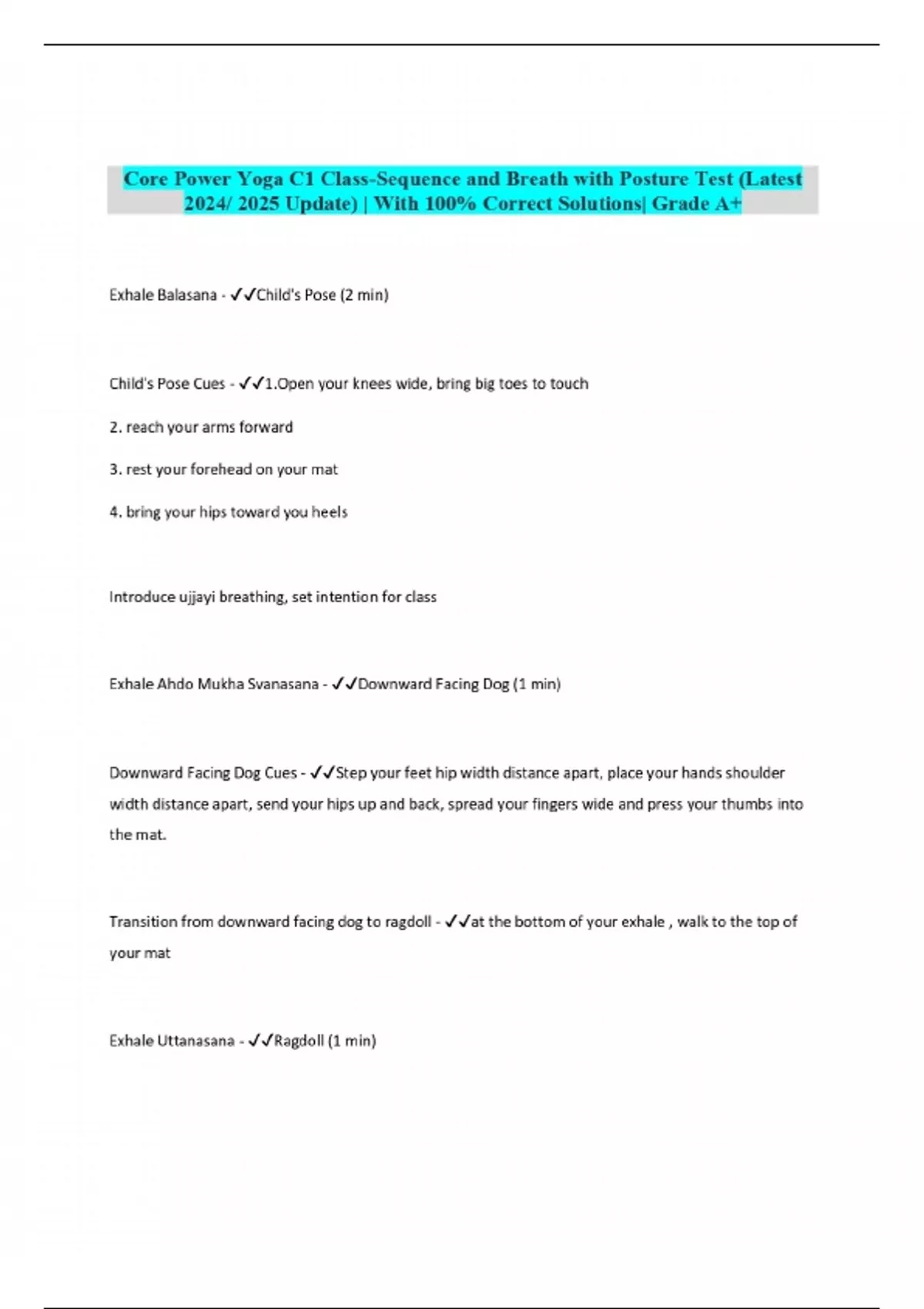 Core Power Yoga C1 Class-Sequence and Breath with Posture Test (Latest 2024/ 2025 Update) | With 100% Correct Solutions| Grade A+

Exhale Balasana - ✓✓Child's Pose (2 min)

Child's Pose Cues - ✓✓1.Open your knees wide, bring big toes to touch

2. reach your arms forward

3. rest your forehead on your mat

4. bring your hips toward you heels

Introduce ujjayi breathing, set intention for class

Exhale Ahdo Mukha Svanasana - ✓✓Downward Facing Dog (1 min)

Downward Facing Dog Cues - ✓✓Step your feet hip width distance apart, place your hands shoulder width distance apart, send your hips up and back, spread your fingers wide and press your thumbs into the mat.

Transition from downward facing dog to ragdoll - ✓✓at the bottom of your exhale , walk to the top of your mat

Exhale Uttanasana - ✓✓Ragdoll (1 min)